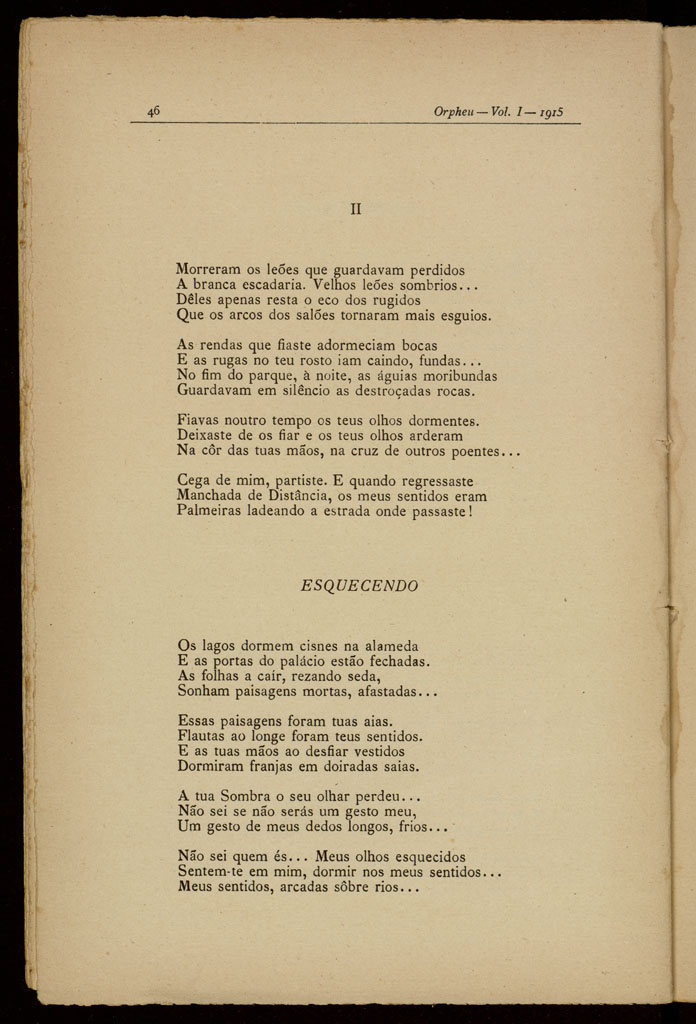 46 Orpheu — Vol. I — 1915

II

Morreram os leões que guardavam perdidos
A branca escadaria. Velhos leões sombrios...
Dêles apenas resta o eco dos rugidos
Que os arcos dos salões tornaram mais esguios.

As rendas que fiaste adormeciam bocas
E as rugas no teu rosto iam caindo, fundas...
No fim do parque, à noite, as águias moribundas
Guardavam em silêncio as destroçadas rocas.

Fiavas noutro tempo os teus olhos dormentes.
Deixaste de os fiar e os teus olhos arderam
Na côr das tuas mãos, na cruz de outros poentes...

Cega de mim, partiste. E quando regressaste
Manchada de Distância, os meus sentidos eram
Palmeiras ladeando a estrada onde passaste!

ESQUECENDO

Os lagos dormem cisnes na alameda
E as portas do palácio estão fechadas.
As folhas a caír, rezando seda,
Sonham paisagens mortas, afastadas...

Essas paisagens foram tuas aias.
Flautas ao longe foram teus sentidos.
E as tuas mãos ao desfiar vestidos
Dormiram franjas em doiradas saias.

A tua Sombra o seu olhar perdeu...
Não sei se não serás um gesto meu,
Um gesto de meus dedos longos, frios...

Não sei quem és... Meus olhos esquecidos
Sentem-te em mim, dormir nos meus sentidos...
Meus sentidos, arcadas sôbre rios...